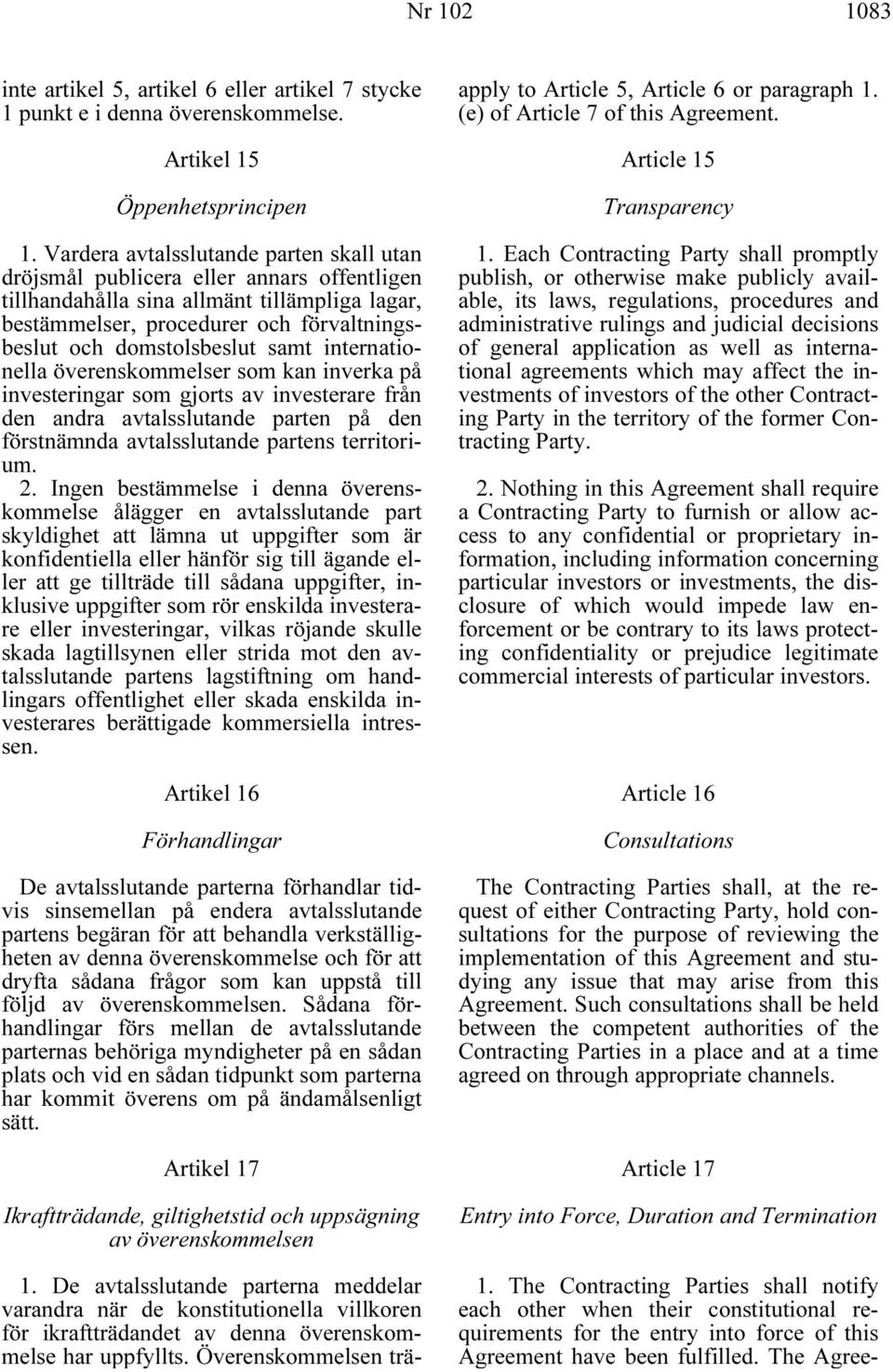 Nr 102 1083

inte artikel 5, artikel 6 eller artikel 7 stycke 1 punkt e i denna överenskommelse.

Artikel 15

Öppenhetsprincipen

1. Vardera avtalsslutande parten skall utan dröjsmål publicera eller annars offentligen tillhandahålla sina allmänt tillämpliga lagar, bestämmelser, procedurer och förvaltningsbeslut och domstolsbeslut samt internationella överenskommelser som kan inverka på investeringar som gjorts av investerare från den andra avtalsslutande parten på den förstnämnda avtalsslutande partens territorium.

2. Ingen bestämmelse i denna överenskommelse ålägger en avtalsslutande part skyldighet att lämna ut uppgifter som är konfidentiella eller hänför sig till ägande eller att ge tillträde till sådana uppgifter, inklusive uppgifter som rör enskilda investerare eller investeringar, vilkas röjande skulle skada lagtillsynen eller strida mot den avtalsslutande partens lagstiftning om handlingars offentlighet eller skada enskilda investerares berättigade kommersiella intressen.

Artikel 16

Förhandlingar

De avtalsslutande parterna förhandlar tidvis sinsemellan på endera avtalsslutande partens begäran för att behandla verkställigheten av denna överenskommelse och för att dryfta sådana frågor som kan uppstå till följd av överenskommelsen. Sådana förhandlingar förs mellan de avtalsslutande parternas behöriga myndigheter på en sådan plats och vid en sådan tidpunkt som parterna har kommit överens om på ändamålsenligt sätt.

Artikel 17

Ikraftträdande, giltighetstid och uppsägning av överenskommelsen

1. De avtalsslutande parterna meddelar varandra när de konstitutionella villkoren för ikraftträdandet av denna överenskommelse har uppfyllts. Överenskommelsen trä-

apply to Article 5, Article 6 or paragraph 1. (e) of Article 7 of this Agreement.

Article 15

Transparency

1. Each Contracting Party shall promptly publish, or otherwise make publicly available, its laws, regulations, procedures and administrative rulings and judicial decisions of general application as well as international agreements which may affect the investments of investors of the other Contracting Party in the territory of the former Contracting Party.

2. Nothing in this Agreement shall require a Contracting Party to furnish or allow access to any confidential or proprietary information, including information concerning particular investors or investments, the disclosure of which would impede law enforcement or be contrary to its laws protecting confidentiality or prejudice legitimate commercial interests of particular investors.

Article 16

Consultations

The Contracting Parties shall, at the request of either Contracting Party, hold consultations for the purpose of reviewing the implementation of this Agreement and studying any issue that may arise from this Agreement. Such consultations shall be held between the competent authorities of the Contracting Parties in a place and at a time agreed on through appropriate channels.

Article 17

Entry into Force, Duration and Termination

1. The Contracting Parties shall notify each other when their constitutional requirements for the entry into force of this Agreement have been fulfilled. The Agree-